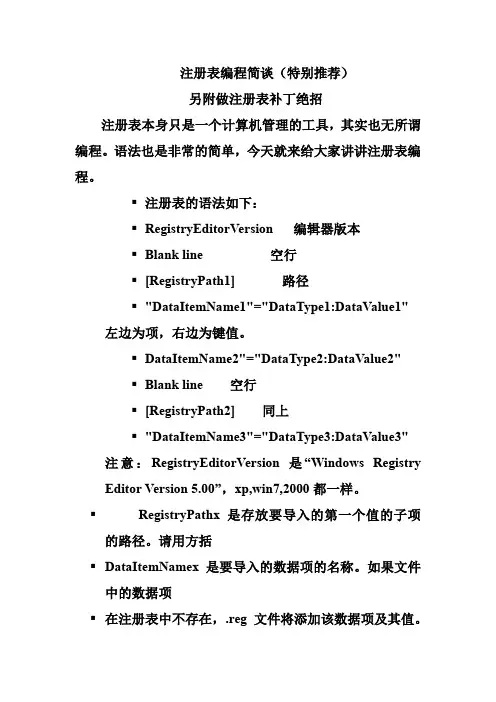 注册表编程简谈（特别推荐）
另附做注册表补丁绝招

注册表本身只是一个计算机管理的工具，其实也无所谓编程。语法也是非常的简单，今天就来给大家讲讲注册表编程。

▪ 注册表的语法如下：
▪ RegistryEditorVersion　编辑器版本
▪ Blank line　空行
▪ [RegistryPath1]　路径
▪ "DataItemName1"="DataType1:DataValue1"

左边为项，右边为键值。

▪ DataItemName2"="DataType2:DataValue2"
▪ Blank line　空行
▪ [RegistryPath2]　同上
▪ "DataItemName3"="DataType3:DataValue3"

注意：RegistryEditorVersion 是“Windows Registry Editor Version 5.00”，xp,win7,2000 都一样。

▪ RegistryPathx 是存放要导入的第一个值的子项的路径。请用方括
▪ DataItemNamex 是要导入的数据项的名称。如果文件中的数据项
▪ 在注册表中不存在，.reg 文件将添加该数据项及其值。